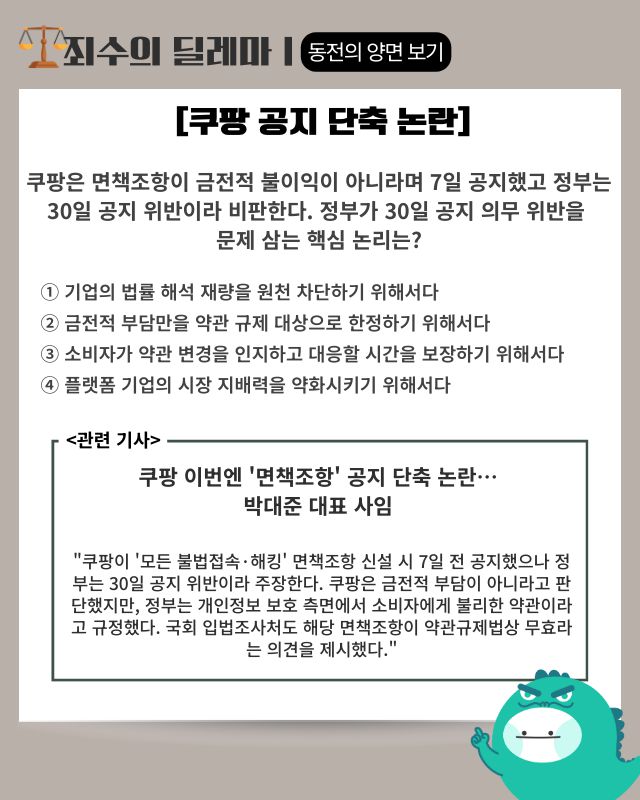 죄수의 딜레마 | 동전의 양면 보기

[쿠팡 공지 단축 논란]

쿠팡은 면책조항이 금전적 불이익이 아니라며 7일 공지했고 정부는 30일 공지 위반이라 비판한다. 정부가 30일 공지 의무 위반을 문제 삼는 핵심 논리는?

① 기업의 법률 해석 재량을 원천 차단하기 위해서다
② 금전적 부담만을 약관 규제 대상으로 한정하기 위해서다
③ 소비자가 약관 변경을 인지하고 대응할 시간을 보장하기 위해서다
④ 플랫폼 기업의 시장 지배력을 약화시키기 위해서다

<관련 기사>

쿠팡 이번엔 '면책조항' 공지 단축 논란… 박대준 대표 사임

"쿠팡이 '모든 불법접속·해킹' 면책조항 신설 시 7일 전 공지했으나 정부는 30일 공지 위반이라 주장한다. 쿠팡은 금전적 부담이 아니라고 판단했지만, 정부는 개인정보 보호 측면에서 소비자에게 불리한 약관이라고 규정했다. 국회 입법조사처도 해당 면책조항이 약관규제법상 무효라는 의견을 제시했다."